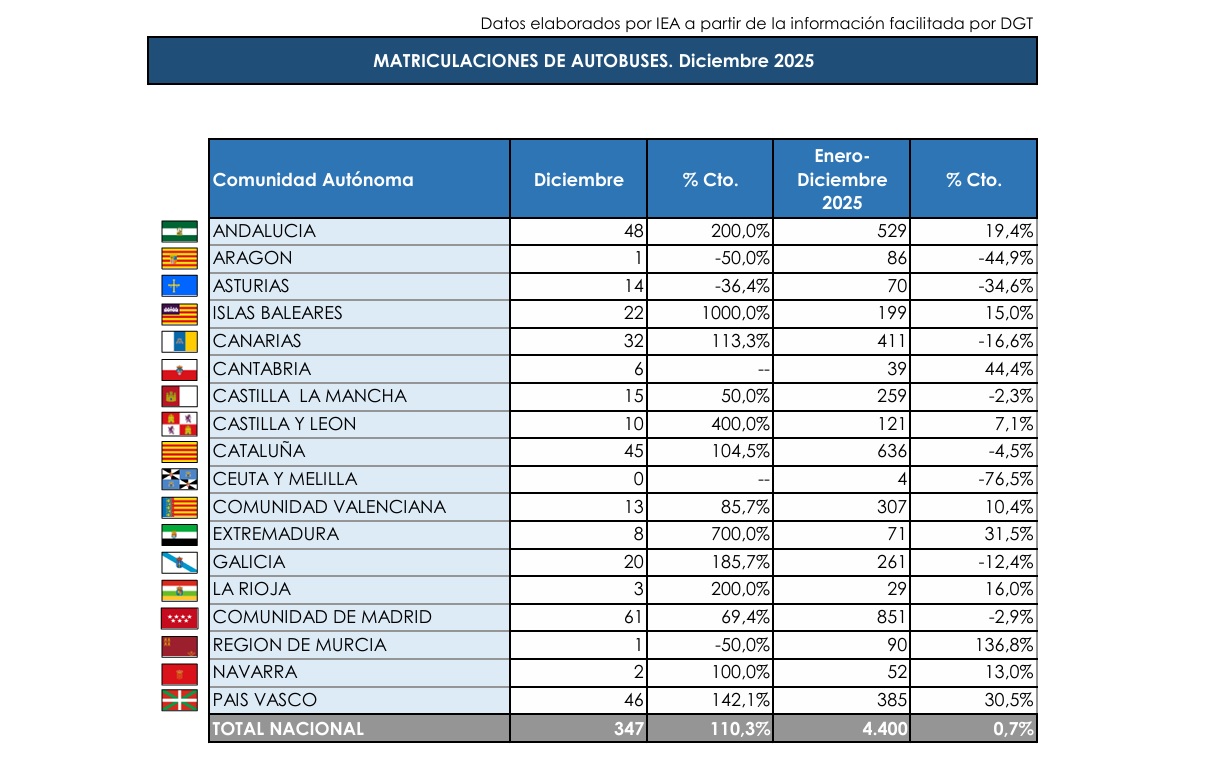 Datos elaborados por IEA a partir de la información facilitada por DGT

MATRICULACIONES DE AUTOBUSES. Diciembre 2025

| Comunidad Autónoma | Diciembre | % Cto. | Enero-Diciembre 2025 | % Cto. |
|---|---|---|---|---|
| ANDALUCIA | 48 | 200,0% | 529 | 19,4% |
| ARAGON | 1 | -50,0% | 86 | -44,9% |
| ASTURIAS | 14 | -36,4% | 70 | -34,6% |
| ISLAS BALEARES | 22 | 1000,0% | 199 | 15,0% |
| CANARIAS | 32 | 113,3% | 411 | -16,6% |
| CANTABRIA | 6 | -- | 39 | 44,4% |
| CASTILLA LA MANCHA | 15 | 50,0% | 259 | -2,3% |
| CASTILLA Y LEON | 10 | 400,0% | 121 | 7,1% |
| CATALUÑA | 45 | 104,5% | 636 | -4,5% |
| CEUTA Y MELILLA | 0 | -- | 4 | -76,5% |
| COMUNIDAD VALENCIANA | 13 | 85,7% | 307 | 10,4% |
| EXTREMADURA | 8 | 700,0% | 71 | 31,5% |
| GALICIA | 20 | 185,7% | 261 | -12,4% |
| LA RIOJA | 3 | 200,0% | 29 | 16,0% |
| COMUNIDAD DE MADRID | 61 | 69,4% | 851 | -2,9% |
| REGION DE MURCIA | 1 | -50,0% | 90 | 136,8% |
| NAVARRA | 2 | 100,0% | 52 | 13,0% |
| PAIS VASCO | 46 | 142,1% | 385 | 30,5% |
| TOTAL NACIONAL | 347 | 110,3% | 4.400 | 0,7% |